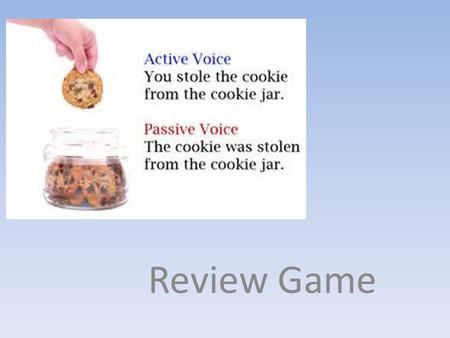 Active Voice
You stole the cookie from the cookie jar.

Passive Voice
The cookie was stolen from the cookie jar.

Review Game